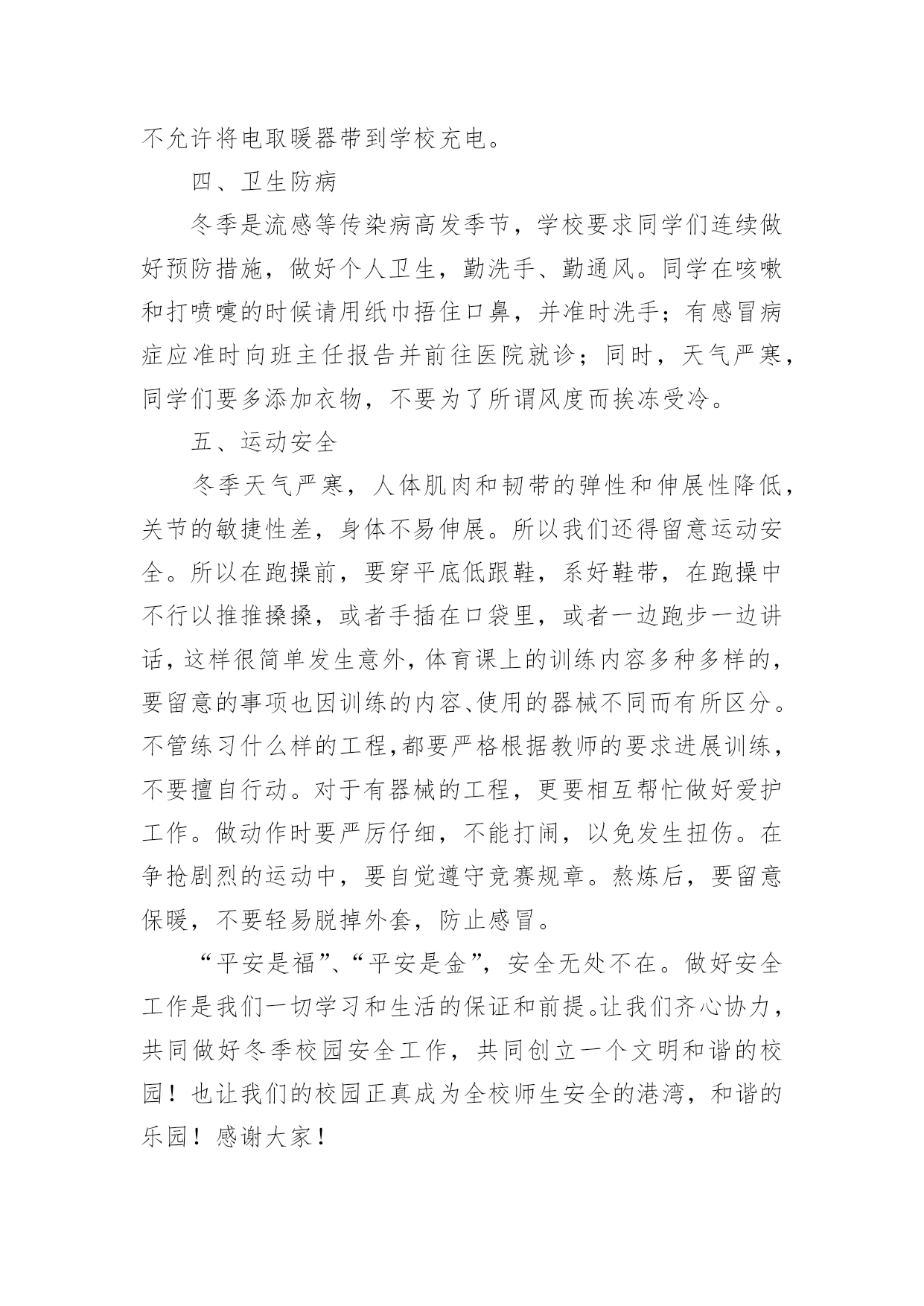 不允许将电取暖器带到学校充电。

四、卫生防病

冬季是流感等传染病高发季节，学校要求同学们连续做好预防措施，做好个人卫生，勤洗手、勤通风。同学在咳嗽和打喷嚏的时候请用纸巾捂住口鼻，并准时洗手；有感冒病症应准时向班主任报告并前往医院就诊；同时，天气严寒，同学们要多添加衣物，不要为了所谓风度而挨冻受冷。

五、运动安全

冬季天气严寒，人体肌肉和韧带的弹性和伸展性降低，关节的敏捷性差，身体不易伸展。所以我们还得留意运动安全。所以在跑操前，要穿平底低跟鞋，系好鞋带，在跑操中不行以推推搡搡，或者手插在口袋里，或者一边跑步一边讲话，这样很简单发生意外，体育课上的训练内容多种多样的，要留意的事项也因训练的内容、使用的器械不同而有所区分。不管练习什么样的工程，都要严格根据教师的要求进展训练，不要擅自行动。对于有器械的工程，更要相互帮忙做好爱护工作。做动作时要严厉仔细，不能打闹，以免发生扭伤。在争抢剧烈的运动中，要自觉遵守竞赛规章。熬炼后，要留意保暖，不要轻易脱掉外套，防止感冒。

“平安是福”、“平安是金”，安全无处不在。做好安全工作是我们一切学习和生活的保证和前提。让我们齐心协力，共同做好冬季校园安全工作，共同创立一个文明和谐的校园！也让我们的校园正真成为全校师生安全的港湾，和谐的乐园！感谢大家！